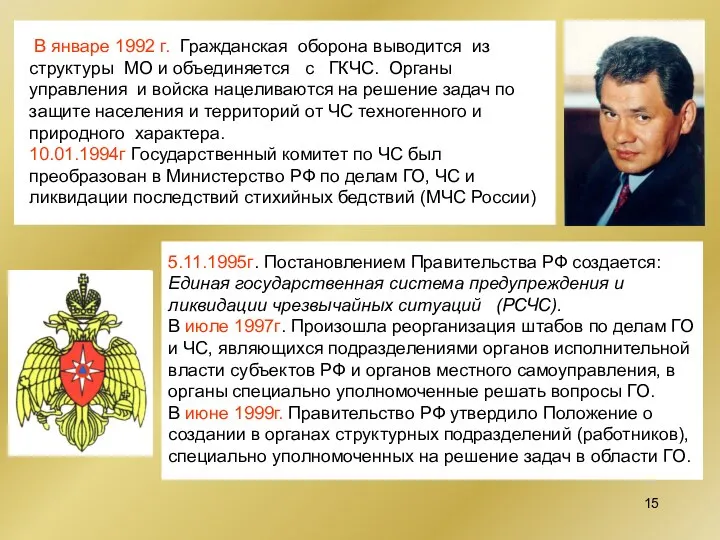 В январе 1992 г. Гражданская оборона выводится из структуры МО и объединяется с ГКЧС. Органы управления и войска нацеливаются на решение задач по защите населения и территорий от ЧС техногенного и природного характера.
10.01.1994г Государственный комитет по ЧС был преобразован в Министерство РФ по делам ГО, ЧС и ликвидации последствий стихийных бедствий (МЧС России)

5.11.1995г. Постановлением Правительства РФ создается: Единая государственная система предупреждения и ликвидации чрезвычайных ситуаций (РСЧС).
В июле 1997г. Произошла реорганизация штабов по делам ГО и ЧС, являющихся подразделениями органов исполнительной власти субъектов РФ и органов местного самоуправления, в органы специально уполномоченные решать вопросы ГО.
В июне 1999г. Правительство РФ утвердило Положение о создании в органах структурных подразделений (работников), специально уполномоченных на решение задач в области ГО.

15